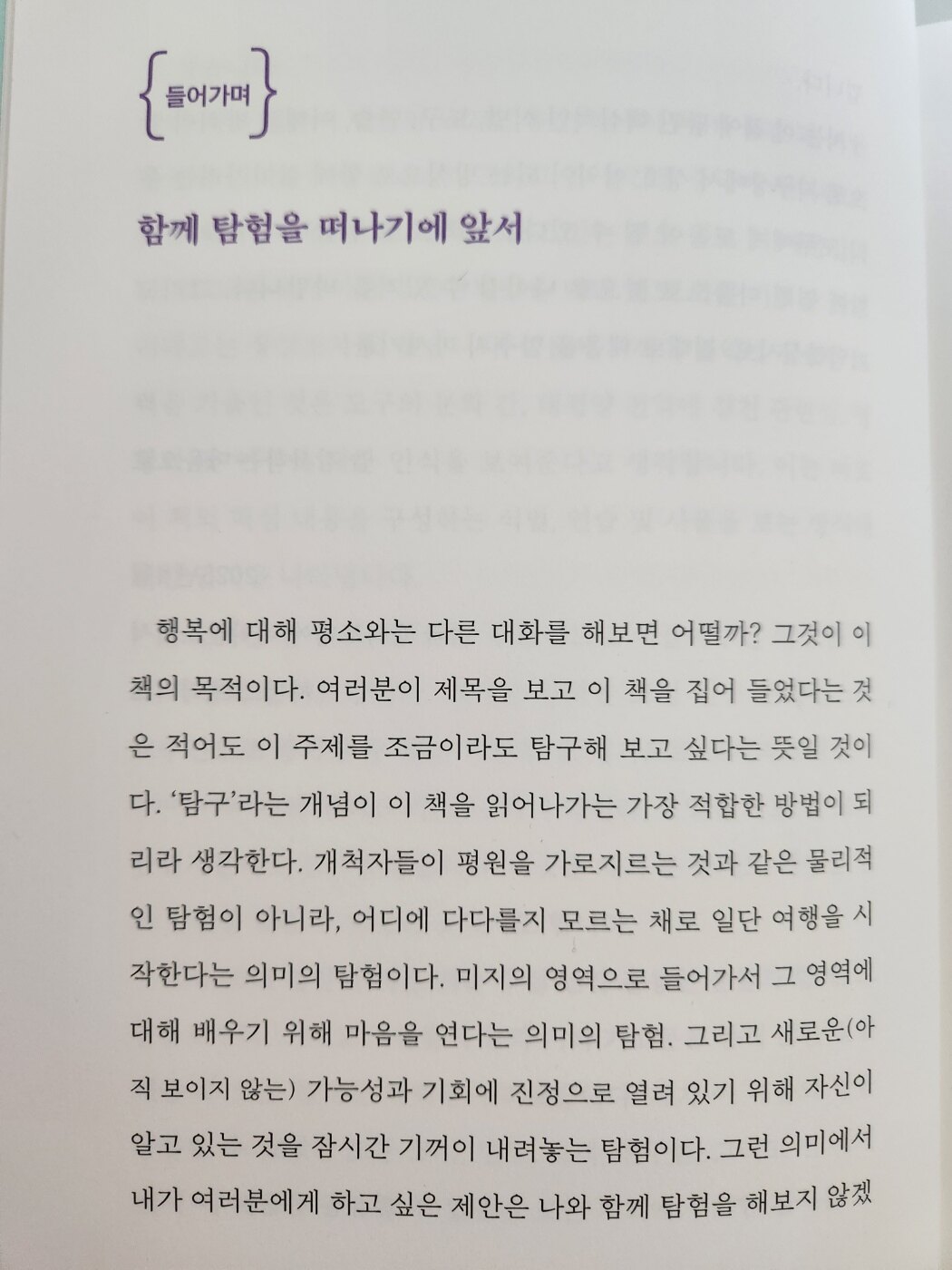 {들어가며}

함께 탐험을 떠나기에 앞서

행복에 대해 평소와는 다른 대화를 해보면 어떨까? 그것이 이 책의 목적이다. 여러분이 제목을 보고 이 책을 집어 들었다는 것은 적어도 이 주제를 조금이라도 탐구해 보고 싶다는 뜻일 것이다. '탐구'라는 개념이 이 책을 읽어나가는 가장 적합한 방법이 되리라 생각한다. 개척자들이 평원을 가로지르는 것과 같은 물리적인 탐험이 아니라, 어디에 다다를지 모르는 채로 일단 여행을 시작한다는 의미의 탐험이다. 미지의 영역으로 들어가서 그 영역에 대해 배우기 위해 마음을 연다는 의미의 탐험. 그리고 새로운(아직 보이지 않는) 가능성과 기회에 진정으로 열려 있기 위해 자신이 알고 있는 것을 잠시간 기꺼이 내려놓는 탐험이다. 그런 의미에서 내가 여러분에게 하고 싶은 제안은 나와 함께 탐험을 해보지 않겠